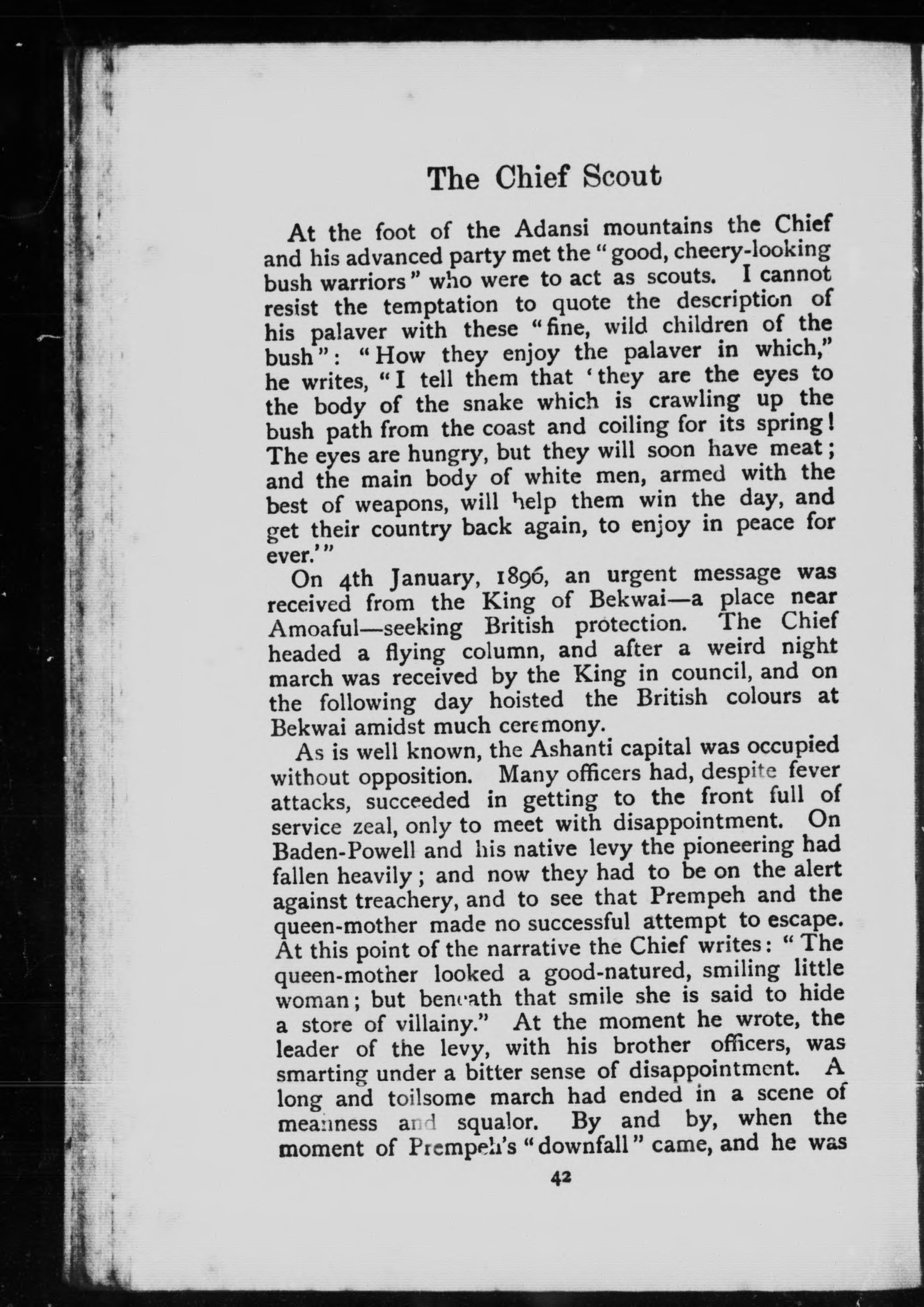 The Chief Scout

At the foot of the Adansi mountains the Chief and his advanced party met the "good, cheery-looking bush warriors" who were to act as scouts. I cannot resist the temptation to quote the description of his palaver with these "fine, wild children of the bush": "How they enjoy the palaver in which," he writes, "I tell them that 'they are the eyes to the body of the snake which is crawling up the bush path from the coast and coiling for its spring! The eyes are hungry, but they will soon have meat; and the main body of white men, armed with the best of weapons, will help them win the day, and get their country back again, to enjoy in peace for ever.'"

On 4th January, 1896, an urgent message was received from the King of Bekwai—a place near Amoaful—seeking British protection. The Chief headed a flying column, and after a weird night march was received by the King in council, and on the following day hoisted the British colours at Bekwai amidst much ceremony.

As is well known, the Ashanti capital was occupied without opposition. Many officers had, despite fever attacks, succeeded in getting to the front full of service zeal, only to meet with disappointment. On Baden-Powell and his native levy the pioneering had fallen heavily; and now they had to be on the alert against treachery, and to see that Prempeh and the queen-mother made no successful attempt to escape. At this point of the narrative the Chief writes: "The queen-mother looked a good-natured, smiling little woman; but beneath that smile she is said to hide a store of villainy." At the moment he wrote, the leader of the levy, with his brother officers, was smarting under a bitter sense of disappointment. A long and toilsome march had ended in a scene of meanness and squalor. By and by, when the moment of Prempeh's "downfall" came, and he was

42